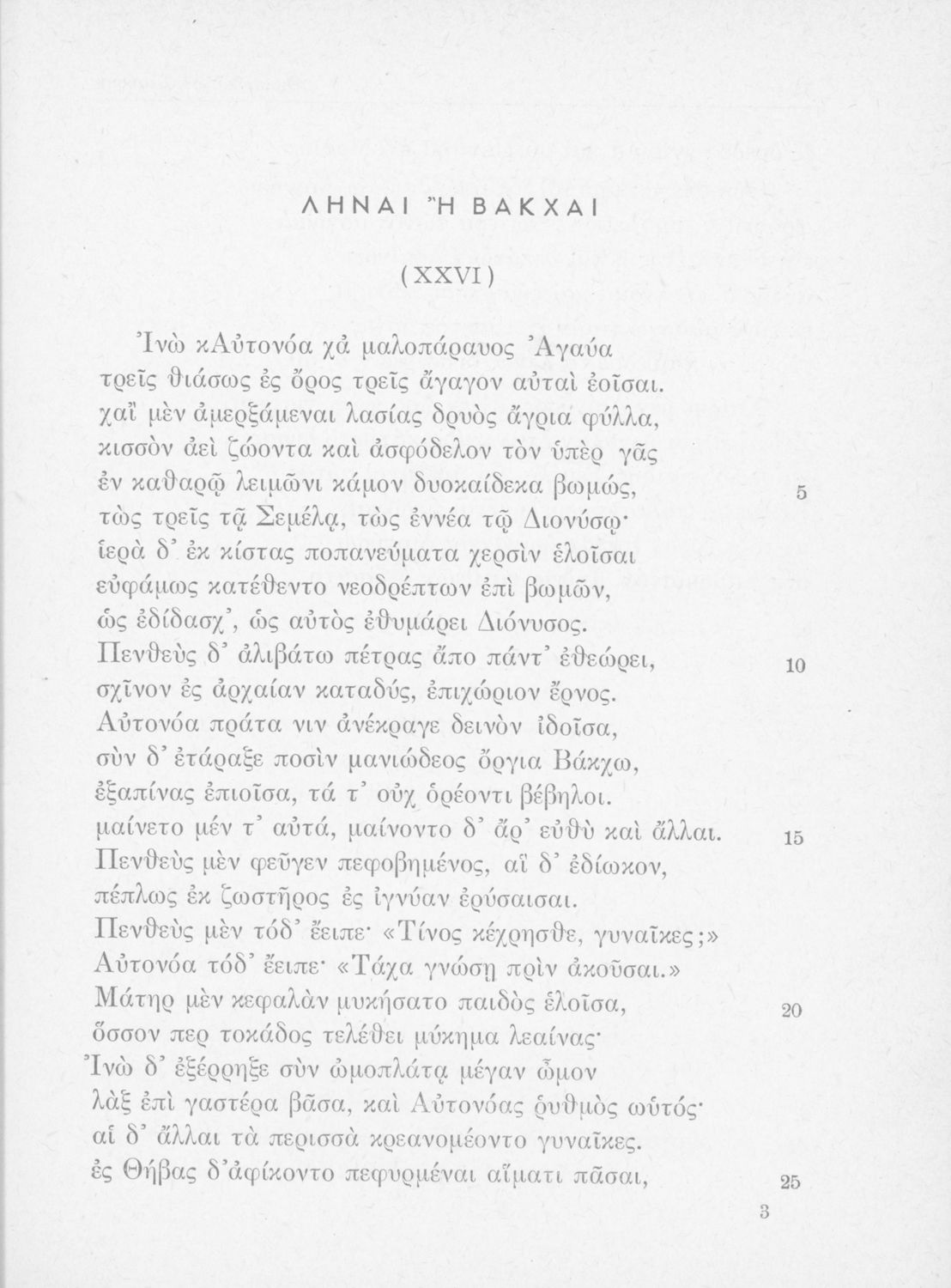 ΛΗΝΑΙ Ἢ ΒΑΚΧΑΙ

(XXVI)

Ἰνὼ κΑὐτονόα χἀ μαλοπάραυος Ἀγαύα
τρεῖς θιάσως ἐς ὄρος τρεῖς ἄγαγον αὐταὶ ἐοῖσαι.
χαἲ μὲν ἀμερξάμεναι λασίας δρυὸς ἄγρια φύλλα,
κισσὸν ἀεὶ ζώοντα καὶ ἀσφόδελον τὸν ὑπὲρ γᾶς
ἐν καθαρῷ λειμῶνι κάμον δυοκαίδεκα βωμώς, 5
τὼς τρεῖς τᾷ Σεμέλᾳ, τὼς ἐννέα τῷ Διονύσῳ·
ἱερὰ δ᾽ ἐκ κίστας ποπανεύματα χερσὶν ἑλοῖσαι
εὐφάμως κατέθεντο νεοδρέπτων ἐπὶ βωμῶν,
ὡς ἐδίδασχ᾽, ὡς αὐτὸς ἐθυμάρει Διόνυσος.
Πενθεὺς δ᾽ ἀλιβάτω πέτρας ἄπο πάντ᾽ ἐθεώρει, 10
σχῖνον ἐς ἀρχαίαν καταδύς, ἐπιχώριον ἔρνος.
Αὐτονόα πράτα νιν ἀνέκραγε δεινὸν ἰδοῖσα,
σὺν δ᾽ ἐτάραξε ποσὶν μανιώδεος ὄργια Βάκχω,
ἐξαπίνας ἐπιοῖσα, τά τ᾽ οὐχ ὁρέοντι βέβηλοι.
μαίνετο μέν τ᾽ αὐτά, μαίνοντο δ᾽ ἄρ᾽ εὐθὺ καὶ ἄλλαι. 15
Πενθεὺς μὲν φεῦγεν πεφοβημένος, αἳ δ᾽ ἐδίωκον,
πέπλως ἐκ ζωστῆρος ἐς ἰγνύαν ἐρύσαισαι.
Πενθεὺς μὲν τόδ᾽ ἔειπε· «Τίνος κέχρησθε, γυναῖκες;»
Αὐτονόα τόδ᾽ ἔειπε· «Τάχα γνώσῃ πρὶν ἀκοῦσαι.»
Μάτηρ μὲν κεφαλὰν μυκήσατο παιδὸς ἑλοῖσα, 20
ὅσσον περ τοκάδος τελέθει μύκημα λεαίνας·
Ἰνὼ δ᾽ ἐξέρρηξε σὺν ὠμοπλάτᾳ μέγαν ὦμον
λὰξ ἐπὶ γαστέρα βᾶσα, καὶ Αὐτονόας ῥυθμὸς ωὑτός·
αἱ δ᾽ ἄλλαι τὰ περισσὰ κρεανομέοντο γυναῖκες.
ἐς Θήβας δ᾽ἀφίκοντο πεφυρμέναι αἵματι πᾶσαι, 25

3